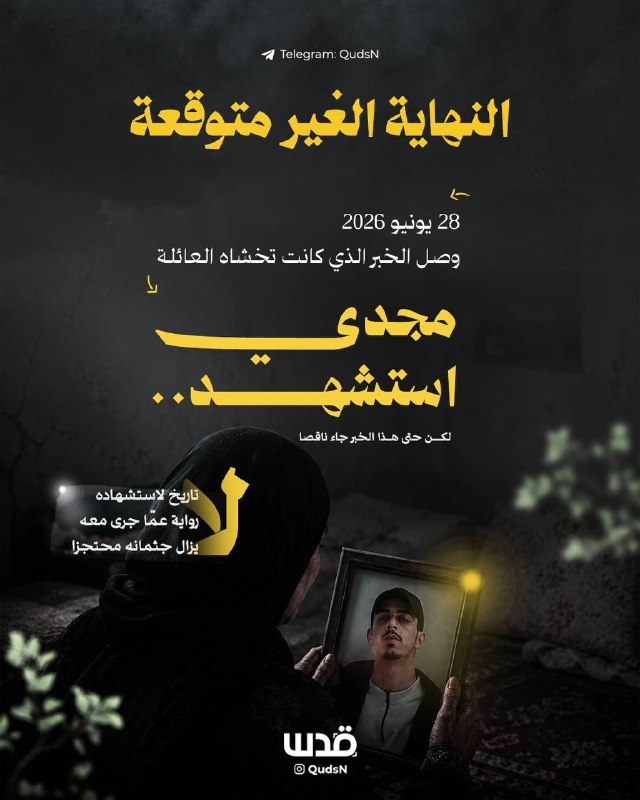 Telegram: QudsN

النهاية الغير متوقعة

28 يونيو 2026
وصل الخبر الذي كانت تخشاه العائلة

مجدي
استشهد..

لكن حتى هذا الخبر جاء ناقصا

لا
تاريخ لاستشهاده
رواية عما جرى معه
يزال جثمانه محتجزا

قدس
QudsN